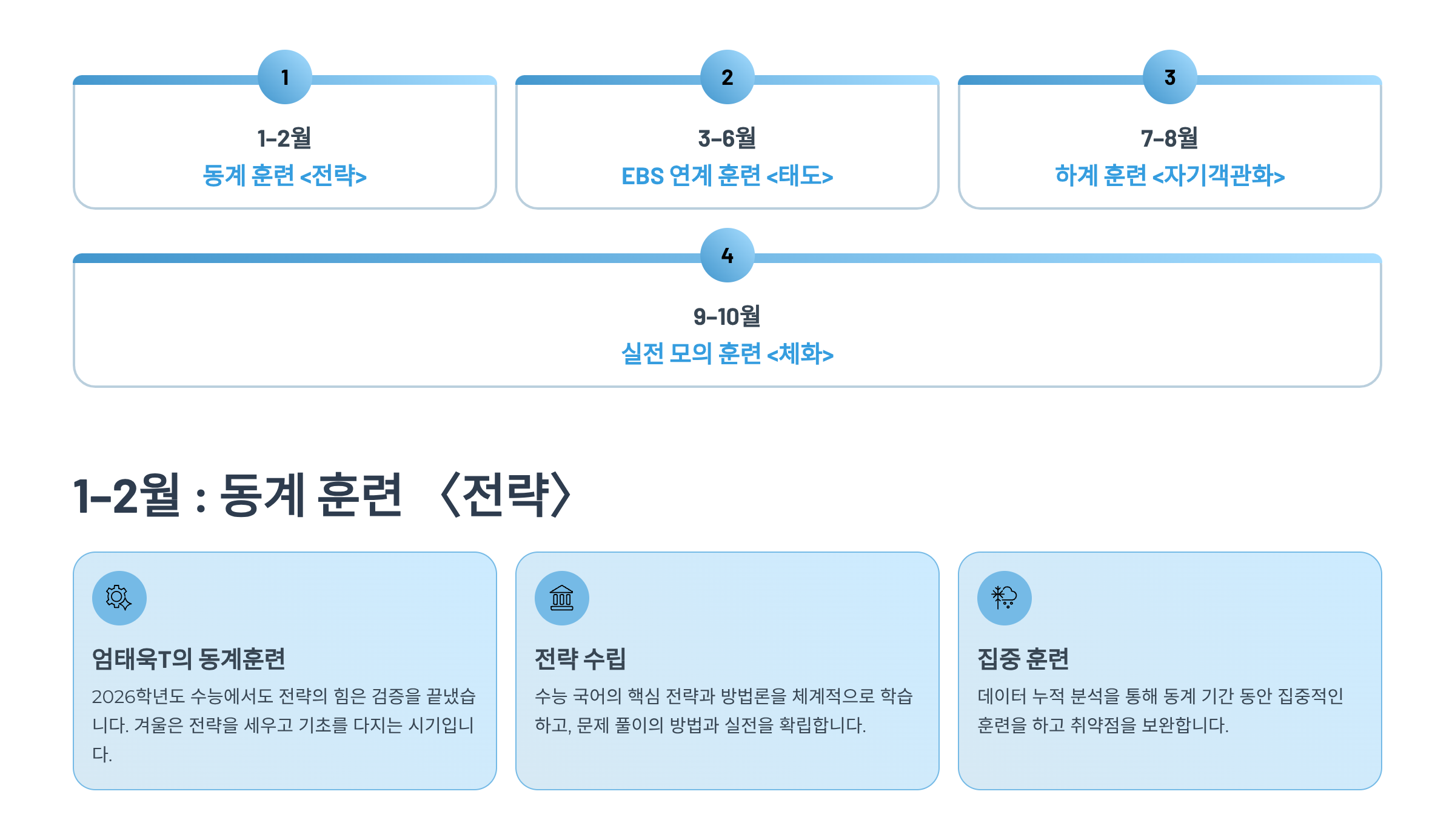 1

1-2월
동계 훈련 <전략>

2

3-6월
EBS 연계 훈련 <태도>

3

7-8월
하계 훈련 <자기객관화>

4

9-10월
실전 모의 훈련 <체화>

1-2월 : 동계 훈련 〈전략〉

엄태욱T의 동계훈련

2026학년도 수능에서도 전략의 힘은 검증을 끝냈습니다. 겨울은 전략을 세우고 기초를 다지는 시기입니다.

전략 수립

수능 국어의 핵심 전략과 방법론을 체계적으로 학습하고, 문제 풀이의 방법과 실전을 확립합니다.

집중 훈련

데이터 누적 분석을 통해 동계 기간 동안 집중적인 훈련을 하고 취약점을 보완합니다.